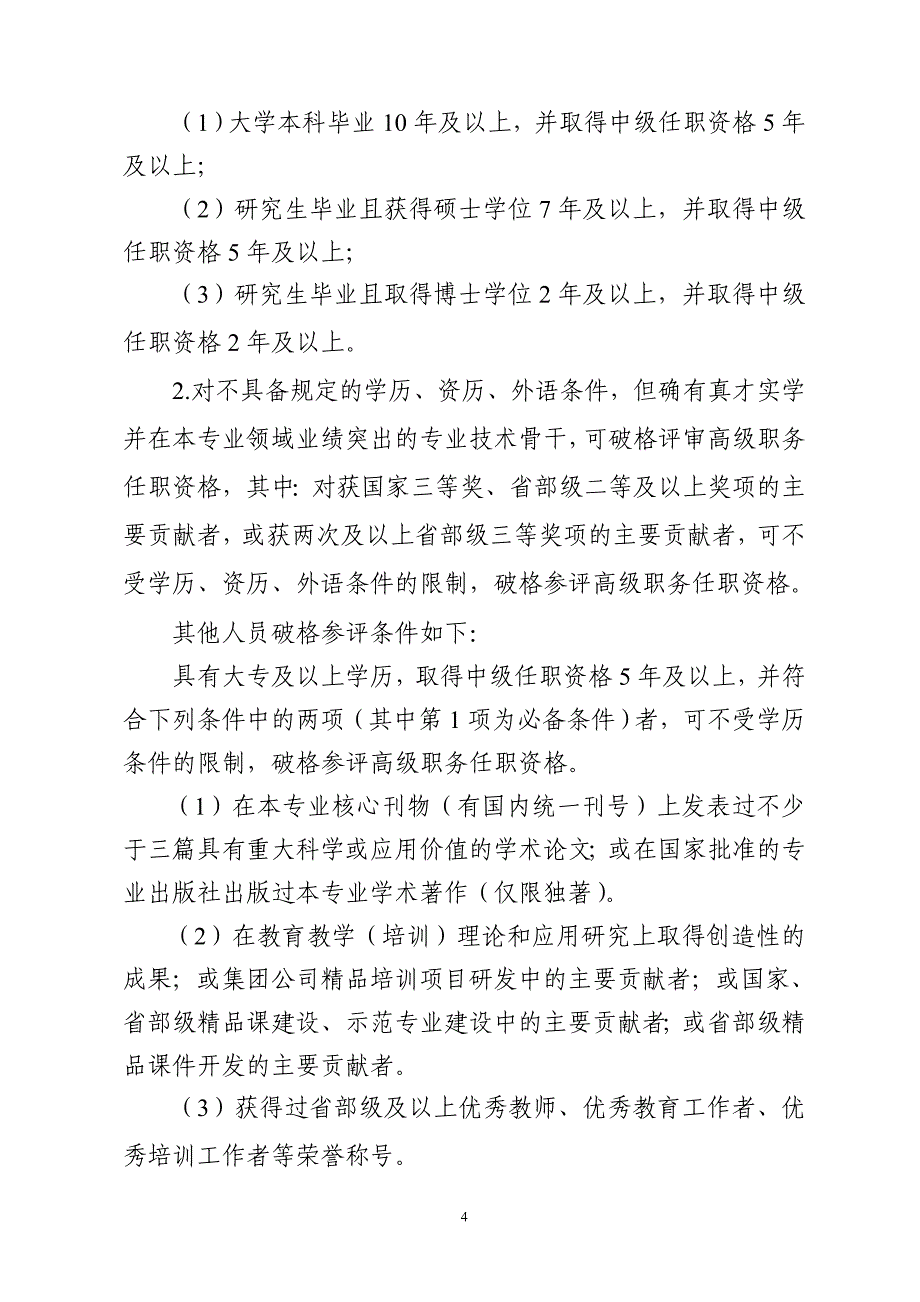 （1）大学本科毕业 10 年及以上，并取得中级任职资格 5 年及以上;

（2）研究生毕业且获得硕士学位 7 年及以上，并取得中级任职资格 5 年及以上;

（3）研究生毕业且取得博士学位 2 年及以上，并取得中级任职资格 2 年及以上。

2.对不具备规定的学历、资历、外语条件，但确有真才实学并在本专业领域业绩突出的专业技术骨干，可破格评审高级职务任职资格，其中: 对获国家三等奖、省部级二等及以上奖项的主要贡献者，或获两次及以上省部级三等奖项的主要贡献者，可不受学历、资历、外语条件的限制，破格参评高级职务任职资格。

其他人员破格参评条件如下:

具有大专及以上学历，取得中级任职资格 5 年及以上，并符合下列条件中的两项（其中第 1 项为必备条件）者，可不受学历条件的限制，破格参评高级职务任职资格。

（1）在本专业核心刊物（有国内统一刊号）上发表过不少于三篇具有重大科学或应用价值的学术论文; 或在国家批准的专业出版社出版过本专业学术著作（仅限独著）。

（2）在教育教学（培训）理论和应用研究上取得创造性的成果; 或集团公司精品培训项目研发中的主要贡献者; 或国家、省部级精品课建设、示范专业建设中的主要贡献者; 或省部级精品课件开发的主要贡献者。

（3）获得过省部级及以上优秀教师、优秀教育工作者、优秀培训工作者等荣誉称号。

4